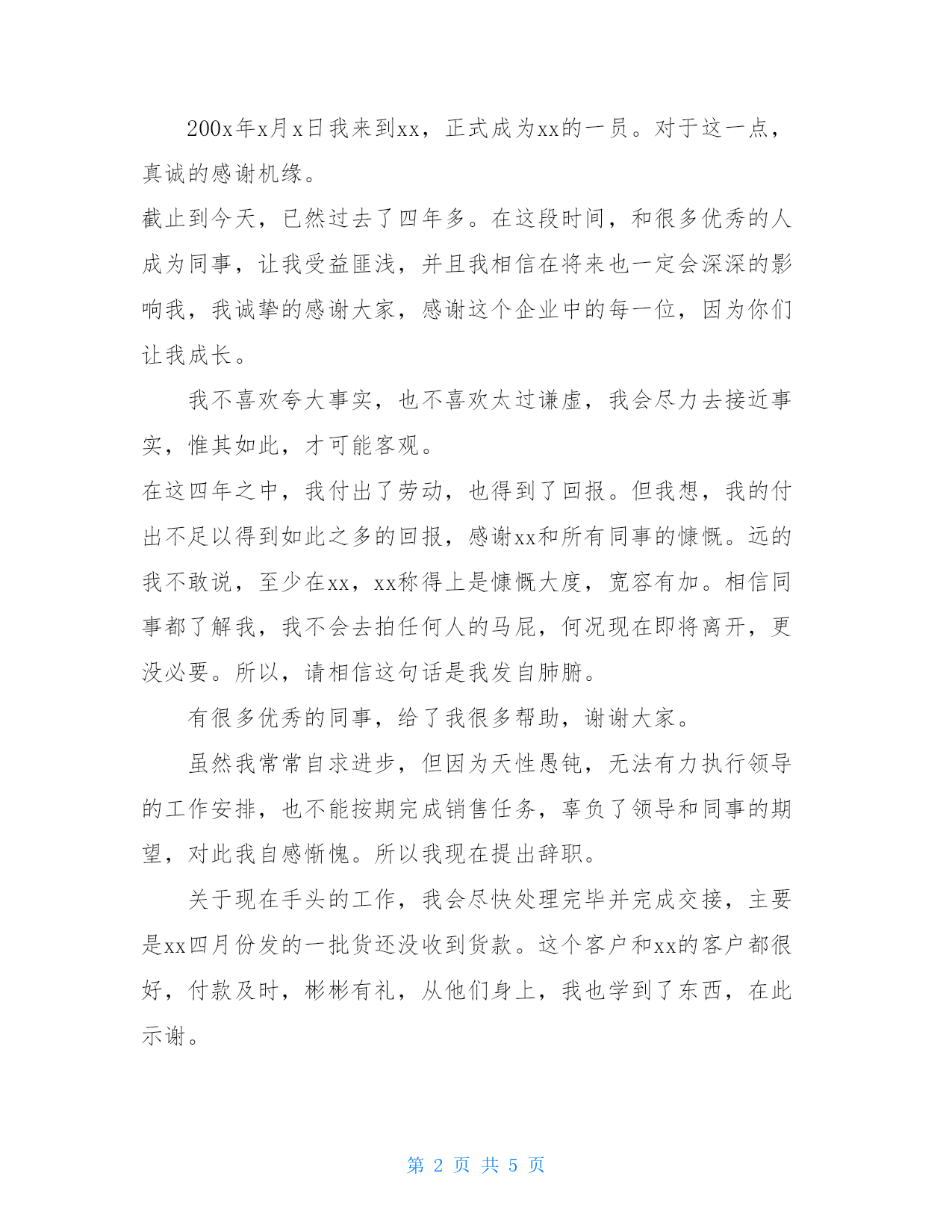 200x年x月x日我来到xx，正式成为xx的一员。对于这一点，真诚的感谢机缘。

截止到今天，已然过去了四年多。在这段时间，和很多优秀的人成为同事，让我受益匪浅，并且我相信在将来也一定会深深的影响我，我诚挚的感谢大家，感谢这个企业中的每一位，因为你们让我成长。

我不喜欢夸大事实，也不喜欢太过谦虚，我会尽力去接近事实，惟其如此，才可能客观。

在这四年之中，我付出了劳动，也得到了回报。但我想，我的付出不足以得到如此之多的回报，感谢xx和所有同事的慷慨。远的我不敢说，至少在xx，xx称得上是慷慨大度，宽容有加。相信同事都了解我，我不会去拍任何人的马屁，何况现在即将离开，更没必要。所以，请相信这句话是我发自肺腑。

有很多优秀的同事，给了我很多帮助，谢谢大家。

虽然我常常自求进步，但因为天性愚钝，无法有力执行领导的工作安排，也不能按期完成销售任务，辜负了领导和同事的期望，对此我自感惭愧。所以我现在提出辞职。

关于现在手头的工作，我会尽快处理完毕并完成交接，主要是xx四月份发的一批货还没收到货款。这个客户和xx的客户都很好，付款及时，彬彬有礼，从他们身上，我也学到了东西，在此示谢。

第 2 页 共 5 页